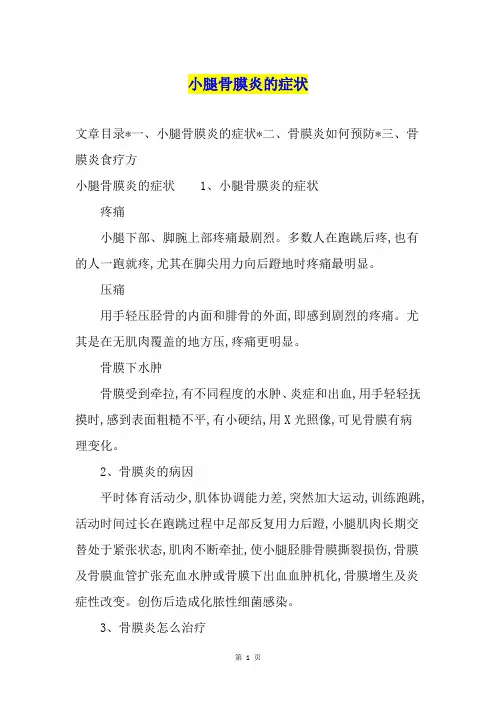 小腿骨膜炎的症状

文章目录*一、小腿骨膜炎的症状*二、骨膜炎如何预防*三、骨膜炎食疗方

小腿骨膜炎的症状　　1、小腿骨膜炎的症状

疼痛

小腿下部、脚腕上部疼痛最剧烈。多数人在跑跳后疼,也有的人一跑就疼,尤其在脚尖用力向后蹬地时疼痛最明显。

压痛

用手轻压胫骨的内面和腓骨的外面,即感到剧烈的疼痛。尤其是在无肌肉覆盖的地方压,疼痛更明显。

骨膜下水肿

骨膜受到牵拉,有不同程度的水肿、炎症和出血,用手轻轻抚摸时,感到表面粗糙不平,有小硬结,用X光照像,可见骨膜有病理变化。

2、骨膜炎的病因

平时体育活动少,肌体协调能力差,突然加大运动,训练跑跳,活动时间过长在跑跳过程中足部反复用力后蹬,小腿肌肉长期交替处于紧张状态,肌肉不断牵扯,使小腿胫腓骨膜撕裂损伤,骨膜及骨膜血管扩张充血水肿或骨膜下出血血肿机化,骨膜增生及炎症性改变。创伤后造成化脓性细菌感染。

3、骨膜炎怎么治疗

第 1 页